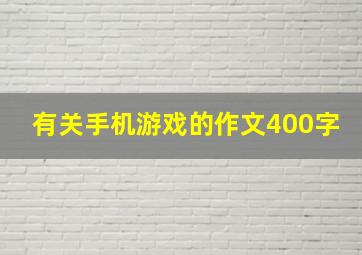 有关手机游戏的作文400字